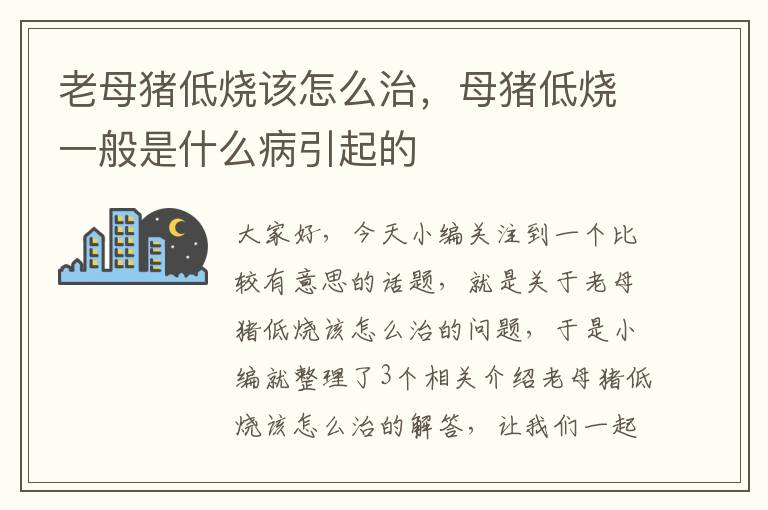 老母猪低烧该怎么治，母猪低烧一般是什么病引起的

大家好，今天小编关注到一个比较有意思的话题，就是关于老母猪低烧该怎么治的问题，于是小编就整理了3个相关介绍老母猪低烧该怎么治的解答，让我们一起